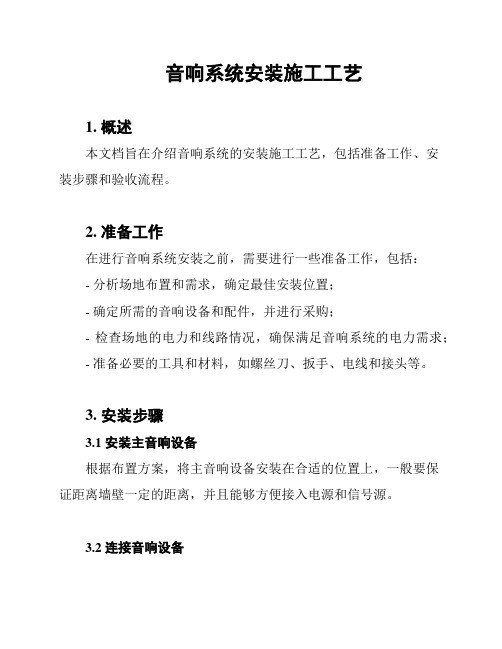 音响系统安装施工工艺

1. 概述

本文档旨在介绍音响系统的安装施工工艺，包括准备工作、安装步骤和验收流程。

2. 准备工作

在进行音响系统安装之前，需要进行一些准备工作，包括：

- 分析场地布置和需求，确定最佳安装位置；

- 确定所需的音响设备和配件，并进行采购；

- 检查场地的电力和线路情况，确保满足音响系统的电力需求；

- 准备必要的工具和材料，如螺丝刀、扳手、电线和接头等。

3. 安装步骤

3.1 安装主音响设备

根据布置方案，将主音响设备安装在合适的位置上，一般要保证距离墙壁一定的距离，并且能够方便接入电源和信号源。

3.2 连接音响设备